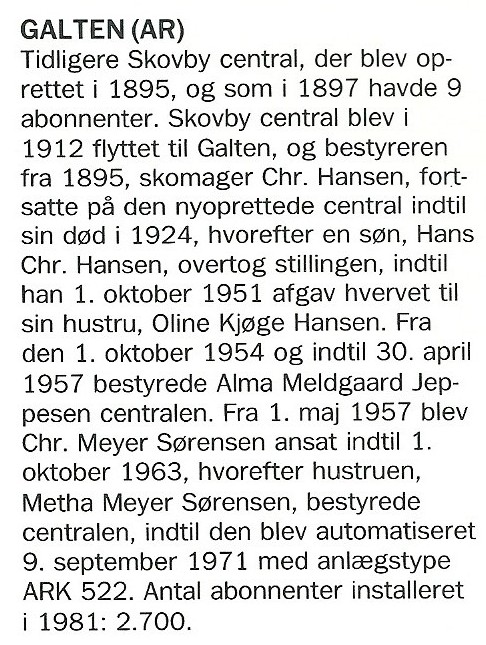 GALTEN (AR)
Tidligere Skovby central, der blev oprettet i 1895, og som i 1897 havde 9 abonnenter. Skovby central blev i 1912 flyttet til Galten, og bestyreren fra 1895, skomager Chr. Hansen, fortsatte på den nyoprettede central indtil sin død i 1924, hvorefter en søn, Hans Chr. Hansen, overtog stillingen, indtil han 1. oktober 1951 afgav hvervet til sin hustru, Oline Kjøge Hansen. Fra den 1. oktober 1954 og indtil 30. april 1957 bestyrede Alma Meldgaard Jeppesen centralen. Fra 1. maj 1957 blev Chr. Meyer Sørensen ansat indtil 1. oktober 1963, hvorefter hustruen, Metha Meyer Sørensen, bestyrede centralen, indtil den blev automatiseret 9. september 1971 med anlægstype ARK 522. Antal abonnenter installeret i 1981: 2.700.